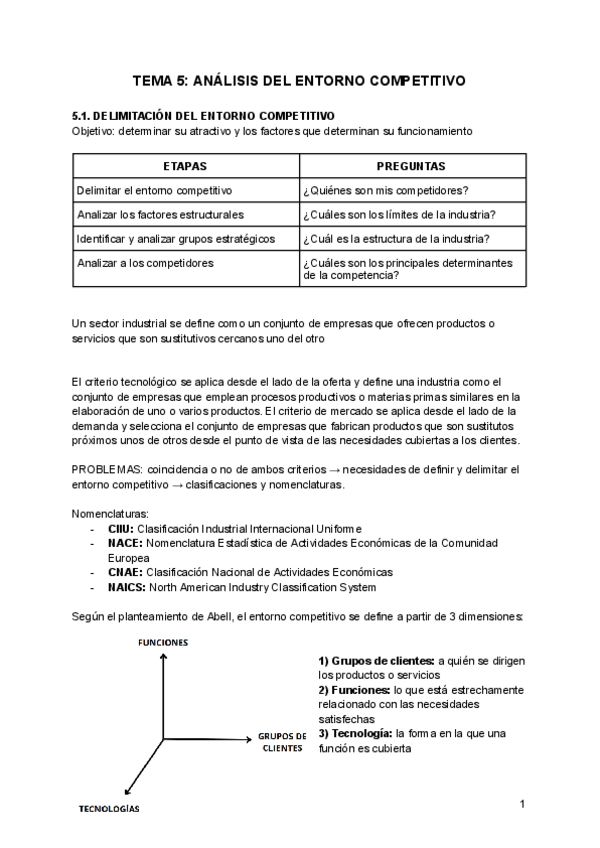 TEMA 5: ANÁLISIS DEL ENTORNO COMPETITIVO

5.1. DELIMITACIÓN DEL ENTORNO COMPETITIVO
Objetivo: determinar su atractivo y los factores que determinan su funcionamiento

| ETAPAS | PREGUNTAS |
|---|---|
| Delimitar el entorno competitivo | ¿Quiénes son mis competidores? |
| Analizar los factores estructurales | ¿Cuáles son los límites de la industria? |
| Identificar y analizar grupos estratégicos | ¿Cuál es la estructura de la industria? |
| Analizar a los competidores | ¿Cuáles son los principales determinantes de la competencia? |

Un sector industrial se define como un conjunto de empresas que ofrecen productos o servicios que son sustitutivos cercanos uno del otro

El criterio tecnológico se aplica desde el lado de la oferta y define una industria como el conjunto de empresas que emplean procesos productivos o materias primas similares en la elaboración de uno o varios productos. El criterio de mercado se aplica desde el lado de la demanda y selecciona el conjunto de empresas que fabrican productos que son sustitutos próximos unos de otros desde el punto de vista de las necesidades cubiertas a los clientes.

PROBLEMAS: coincidencia o no de ambos criterios → necesidades de definir y delimitar el entorno competitivo → clasificaciones y nomenclaturas.

Nomenclaturas:
- CIIU: Clasificación Industrial Internacional Uniforme
- NACE: Nomenclatura Estadística de Actividades Económicas de la Comunidad Europea
- CNAE: Clasificación Nacional de Actividades Económicas
- NAICS: North American Industry Classification System

Según el planteamiento de Abell, el entorno competitivo se define a partir de 3 dimensiones:

FUNCIONES
GRUPOS DE CLIENTES
TECNOLOGÍAS

1) Grupos de clientes: a quién se dirigen los productos o servicios
2) Funciones: lo que está estrechamente relacionado con las necesidades satisfechas
3) Tecnología: la forma en la que una función es cubierta

1